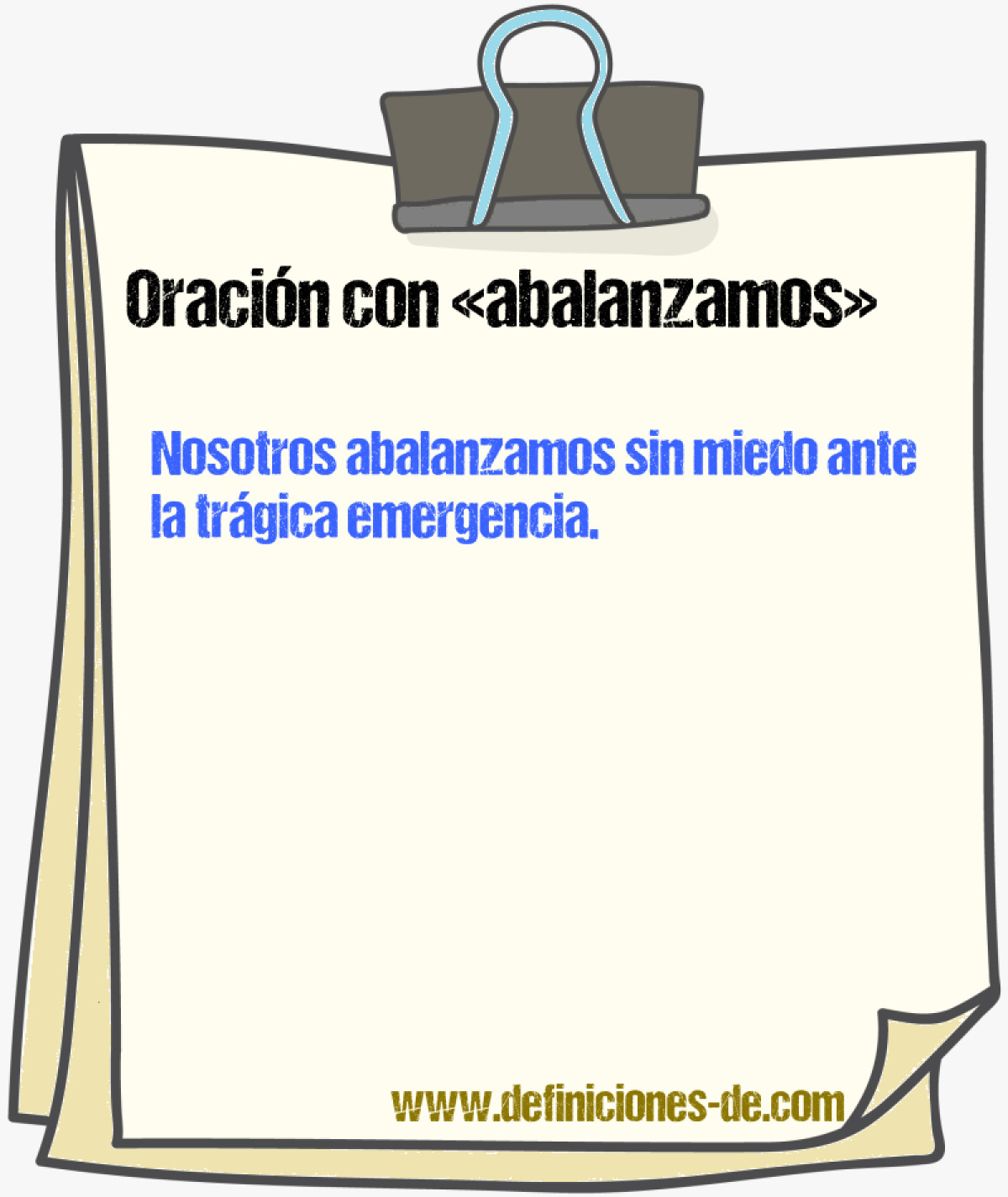 Oración con «abalanzamos»

Nosotros abalanzamos sin miedo ante la trágica emergencia.

www.definiciones-de.com